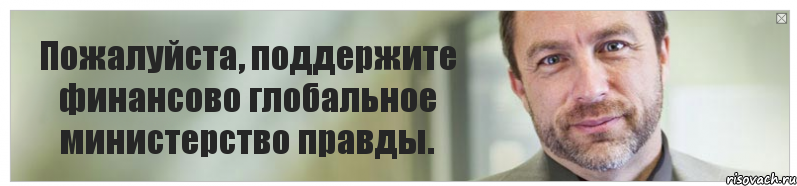 Пожалуйста, поддержите финансово глобальное министерство правды.

risovach.ru